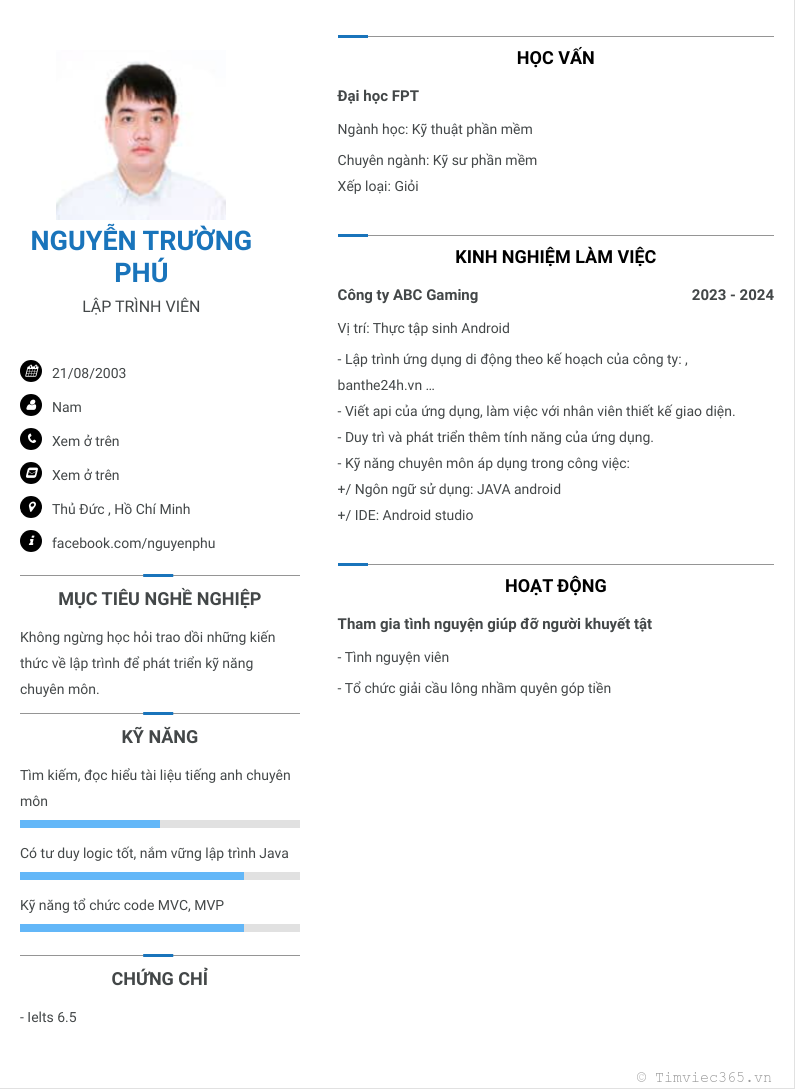 NGUYỄN TRƯỜNG PHÚ

LẬP TRÌNH VIÊN

21/08/2003

Nam

Xem ở trên

Xem ở trên

Thủ Đức , Hồ Chí Minh

facebook.com/nguyenphu

MỤC TIÊU NGHỀ NGHIỆP

Không ngừng học hỏi trao dồi những kiến thức về lập trình để phát triển kỹ năng chuyên môn.

KỸ NĂNG

Tìm kiếm, đọc hiểu tài liệu tiếng anh chuyên môn

Có tư duy logic tốt, nắm vững lập trình Java

Kỹ năng tổ chức code MVC, MVP

CHỨNG CHỈ

- Ielts 6.5

HỌC VẤN

Đại học FPT

Ngành học: Kỹ thuật phần mềm

Chuyên ngành: Kỹ sư phần mềm

Xếp loại: Giỏi

KINH NGHIỆM LÀM VIỆC

Công ty ABC Gaming

2023 - 2024

Vị trí: Thực tập sinh Android

- Lập trình ứng dụng di động theo kế hoạch của công ty: , banthe24h.vn ...
- Viết api của ứng dụng, làm việc với nhân viên thiết kế giao diện.
- Duy trì và phát triển thêm tính năng của ứng dụng.
- Kỹ năng chuyên môn áp dụng trong công việc:
+/ Ngôn ngữ sử dụng: JAVA android
+/ IDE: Android studio

HOẠT ĐỘNG

Tham gia tình nguyện giúp đỡ người khuyết tật

- Tình nguyện viên

- Tổ chức giải cầu lông nhằm quyên góp tiền

© Timviec365.vn